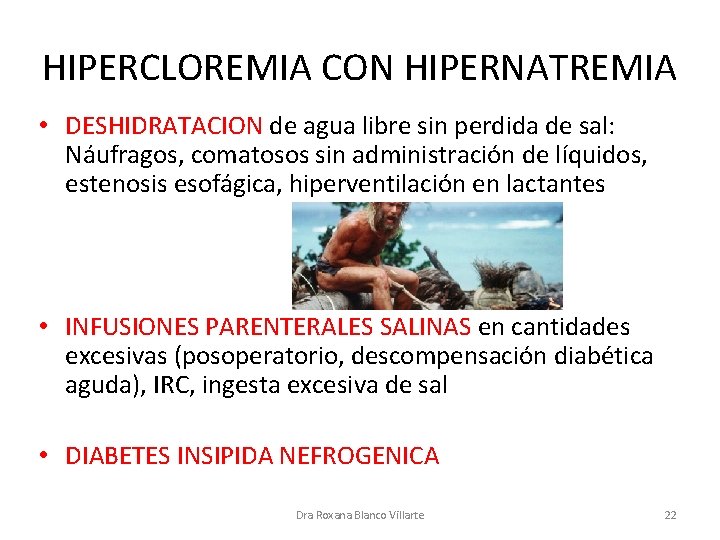 HIPERCLOREMIA CON HIPERNATREMIA

• DESHIDRATACION de agua libre sin perdida de sal: Náufragos, comatosos sin administración de líquidos, estenosis esofágica, hiperventilación en lactantes

• INFUSIONES PARENTERALES SALINAS en cantidades excesivas (posoperatorio, descompensación diabética aguda), IRC, ingesta excesiva de sal

• DIABETES INSIPIDA NEFROGENICA

Dra Roxana Blanco Villarte

22